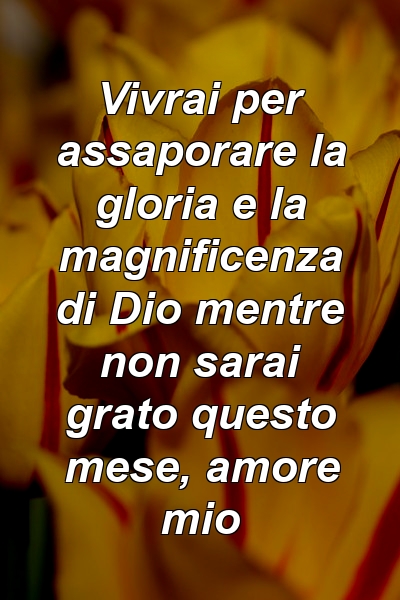 Vivrai per assaporare la gloria e la magnificenza di Dio mentre non sarai grato questo mese, amore mio